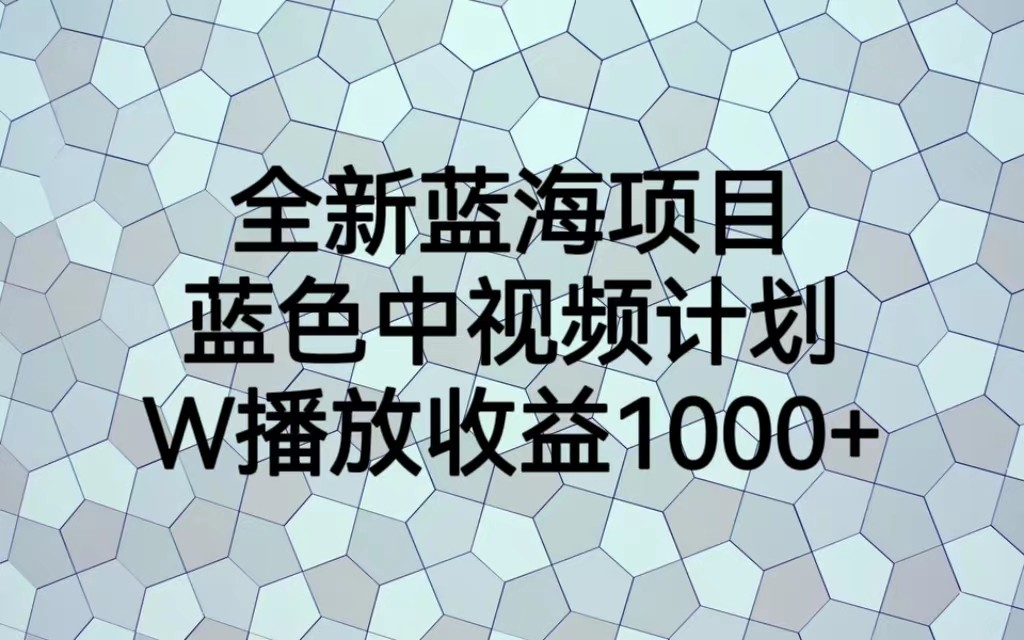 全新蓝海项目
蓝色中视频计划
W播放收益1000+